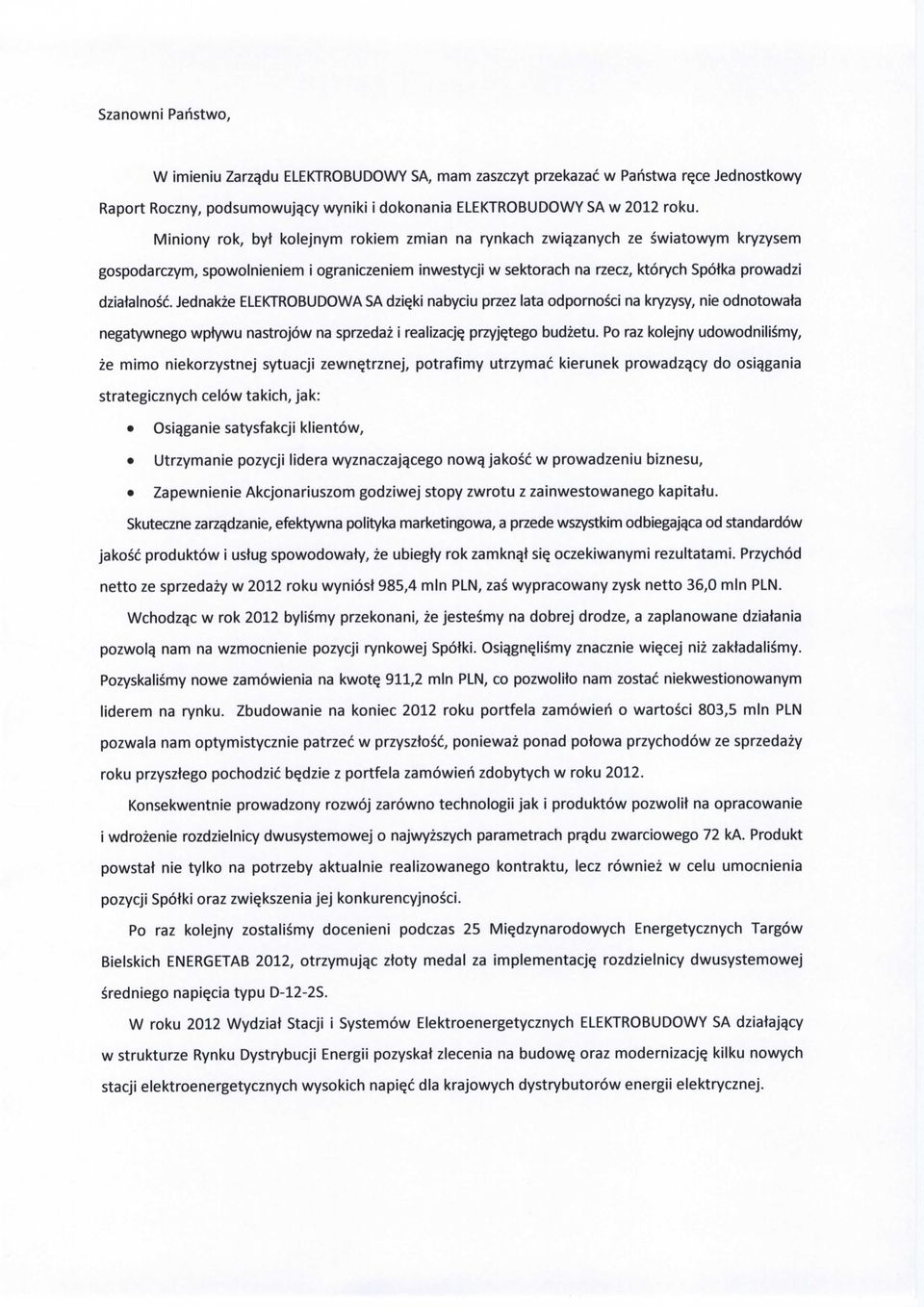 Szanowni Państwo,

W imieniu Zarządu ELEKTROBUDOWY SA, mam zaszczyt przekazać w Państwa ręce Jednostkowy Raport Roczny, podsumowujący wyniki i dokonania ELEKTROBUDOWY SA w 2012 roku.

Miniony rok, był kolejnym rokiem zmian na rynkach związanych ze światowym kryzysem gospodarczym, spowolnieniem i ograniczeniem inwestycji w sektorach na rzecz, których Spółka prowadzi działalność. Jednakże ELEKTROBUDOWA SA dzięki nabyciu przez lata odporności na kryzysy, nie odnotowała negatywnego wpływu nastrojów na sprzedaż i realizację przyjętego budżetu. Po raz kolejny udowodniliśmy, że mimo niekorzystnej sytuacji zewnętrznej, potrafimy utrzymać kierunek prowadzący do osiągania strategicznych celów takich, jak:

• Osiąganie satysfakcji klientów,

• Utrzymanie pozycji lidera wyznaczającego nową jakość w prowadzeniu biznesu,

• Zapewnienie Akcjonariuszom godziwej stopy zwrotu z zainwestowanego kapitału.

Skuteczne zarządzanie, efektywna polityka marketingowa, a przede wszystkim odbiegająca od standardów jakość produktów i usług spowodowały, że ubiegły rok zamknął się oczekiwanymi rezultatami. Przychód netto ze sprzedaży w 2012 roku wyniósł 985,4 mln PLN, zaś wypracowany zysk netto 36,0 mln PLN.

Wchodząc w rok 2012 byliśmy przekonani, że jesteśmy na dobrej drodze, a zaplanowane działania pozwolą nam na wzmocnienie pozycji rynkowej Spółki. Osiągnęliśmy znacznie więcej niż zakładaliśmy. Pozyskaliśmy nowe zamówienia na kwotę 911,2 mln PLN, co pozwoliło nam zostać niekwestionowanym liderem na rynku. Zbudowanie na koniec 2012 roku portfela zamówień o wartości 803,5 mln PLN pozwala nam optymistycznie patrzeć w przyszłość, ponieważ ponad połowa przychodów ze sprzedaży roku przyszłego pochodzić będzie z portfela zamówień zdobytych w roku 2012.

Konsekwentnie prowadzony rozwój zarówno technologii jak i produktów pozwolił na opracowanie i wdrożenie rozdzielnicy dwusystemowej o najwyższych parametrach prądu zwarciowego 72 kA. Produkt powstał nie tylko na potrzeby aktualnie realizowanego kontraktu, lecz również w celu umocnienia pozycji Spółki oraz zwiększenia jej konkurencyjności.

Po raz kolejny zostaliśmy docenieni podczas 25 Międzynarodowych Energetycznych Targów Bielskich ENERGETAB 2012, otrzymując złoty medal za implementację rozdzielnicy dwusystemowej średniego napięcia typu D-12-2S.

W roku 2012 Wydział Stacji i Systemów Elektroenergetycznych ELEKTROBUDOWY SA działający w strukturze Rynku Dystrybucji Energii pozyskał zlecenia na budowę oraz modernizację kilku nowych stacji elektroenergetycznych wysokich napięć dla krajowych dystrybutorów energii elektrycznej.